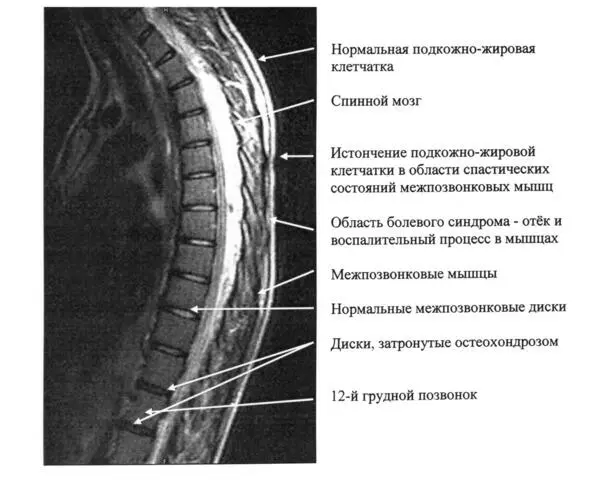 Нормальная подкожно-жировая клетчатка

Спинной мозг

Истончение подкожно-жировой клетчатки в области спастических состояний межпозвонковых мышц

Область болевого синдрома - отёк и воспалительный процесс в мышцах

Межпозвонковые мышцы

Нормальные межпозвонковые диски

Диски, затронутые остеохондрозом

12-й грудной позвонок